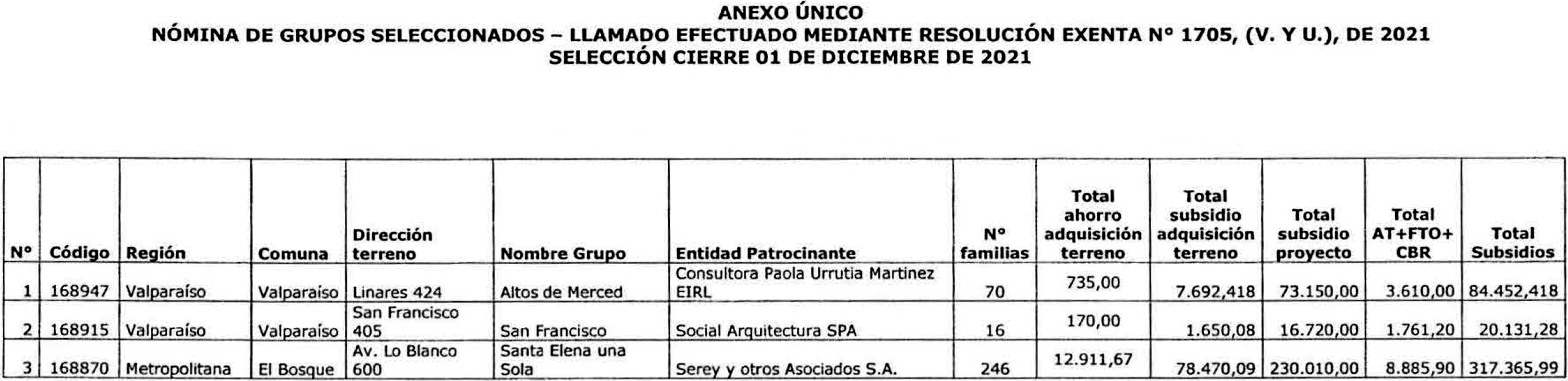 ANEXO ÚNICO
NÓMINA DE GRUPOS SELECCIONADOS – LLAMADO EFECTUADO MEDIANTE RESOLUCIÓN EXENTA N° 1705, (V. Y U.), DE 2021
SELECCIÓN CIERRE 01 DE DICIEMBRE DE 2021

| N° | Código | Región | Comuna | Dirección terreno | Nombre Grupo | Entidad Patrocinante | N° familias | Total ahorro adquisición terreno | Total subsidio adquisición terreno | Total subsidio proyecto | Total AT+FTO+ CBR | Total Subsidios |
|---|---|---|---|---|---|---|---|---|---|---|---|---|
| 1 | 168947 | Valparaíso | Valparaíso | Linares 424 | Altos de Merced | Consultora Paola Urrutia Martinez EIRL | 70 | 735,00 | 7.692,418 | 73.150,00 | 3.610,00 | 84.452,418 |
| 2 | 168915 | Valparaíso | Valparaíso | San Francisco 405 | San Francisco | Social Arquitectura SPA | 16 | 170,00 | 1.650,08 | 16.720,00 | 1.761,20 | 20.131,28 |
| 3 | 168870 | Metropolitana | El Bosque | Av. Lo Blanco 600 | Santa Elena una Sola | Serey y otros Asociados S.A. | 246 | 12.911,67 | 78.470,09 | 230.010,00 | 8.885,90 | 317.365,99 |